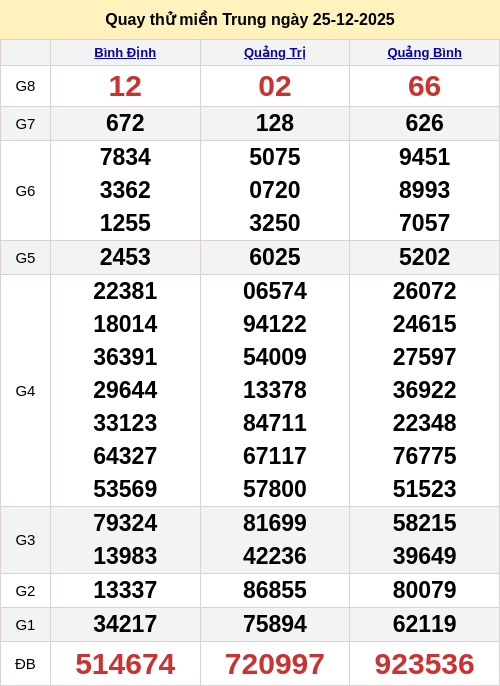 Quay thử miền Trung ngày 25-12-2025

|  | Bình Định | Quảng Trị | Quảng Bình |
|---|---|---|---|
| G8 | 12 | 02 | 66 |
| G7 | 672 | 128 | 626 |
| G6 | 7834 3362 1255 | 5075 0720 3250 | 9451 8993 7057 |
| G5 | 2453 | 6025 | 5202 |
| G4 | 22381 18014 36391 29644 33123 64327 53569 | 06574 94122 54009 13378 84711 67117 57800 | 26072 24615 27597 36922 22348 76775 51523 |
| G3 | 79324 13983 | 81699 42236 | 58215 39649 |
| G2 | 13337 | 86855 | 80079 |
| G1 | 34217 | 75894 | 62119 |
| ĐB | 514674 | 720997 | 923536 |